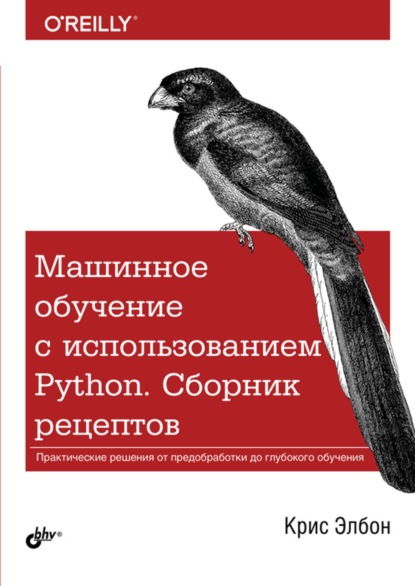 O'REILLY®

Машинное обучение с использованием Python. Сборник рецептов

Практические решения от предобработки до глубокого обучения

Крис Элбон

bhv®